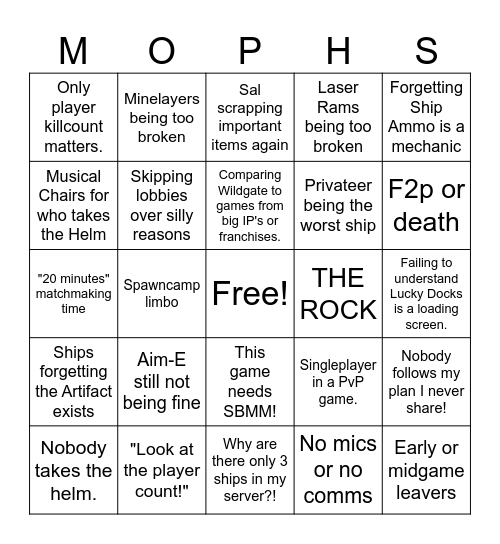 | M | O | P | H | S |
|---|---|---|---|---|
| Only player killcount matters. | Minelayers being too broken | Sal scrapping important items again | Laser Rams being too broken | Forgetting Ship Ammo is a mechanic |
| Musical Chairs for who takes the Helm | Skipping lobbies over silly reasons | Comparing Wildgate to games from big IP's or franchises. | Privateer being the worst ship | F2p or death |
| "20 minutes" matchmaking time | Spawncamp limbo | Free! | THE ROCK | Failing to understand Lucky Docks is a loading screen. |
| Ships forgetting the Artifact exists | Aim-E still not being fine | This game needs SBMM! | Singleplayer in a PvP game. | Nobody follows my plan I never share! |
| Nobody takes the helm. | "Look at the player count!" | Why are there only 3 ships in my server?! | No mics or no comms | Early or midgame leavers |